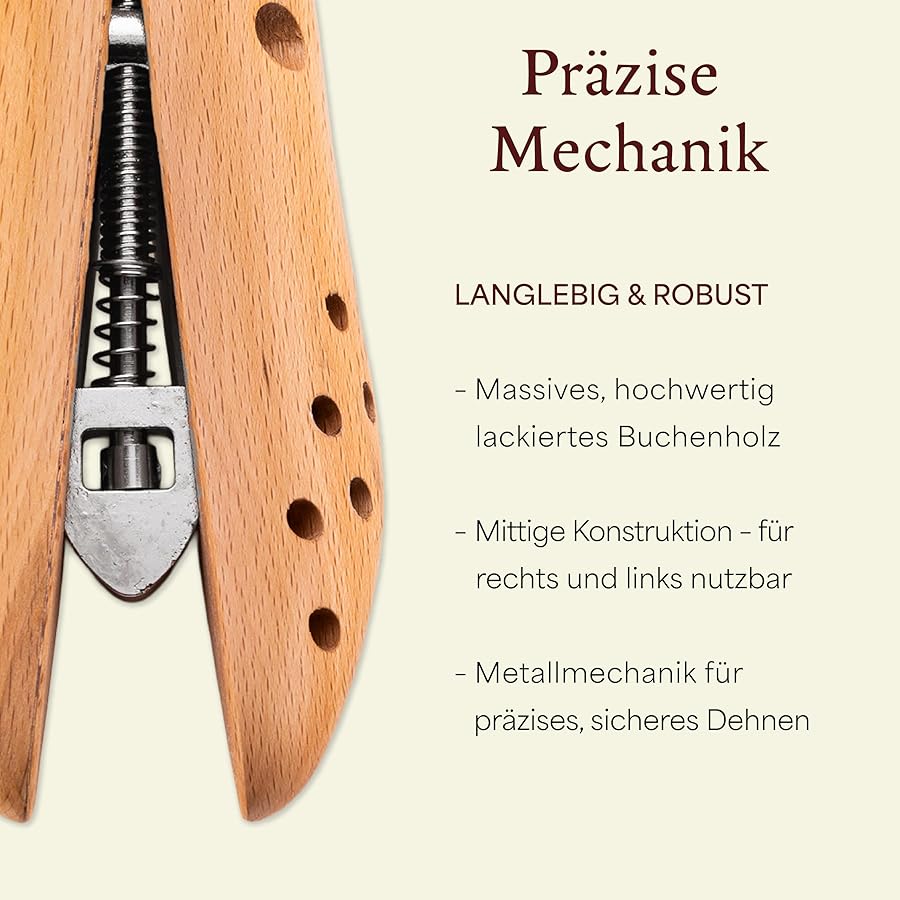 Präzise Mechanik

LANGLEBIG & ROBUST

- Massives, hochwertig lackiertes Buchenholz

- Mittige Konstruktion - für rechts und links nutzbar

- Metallmechanik für präzises, sicheres Dehnen